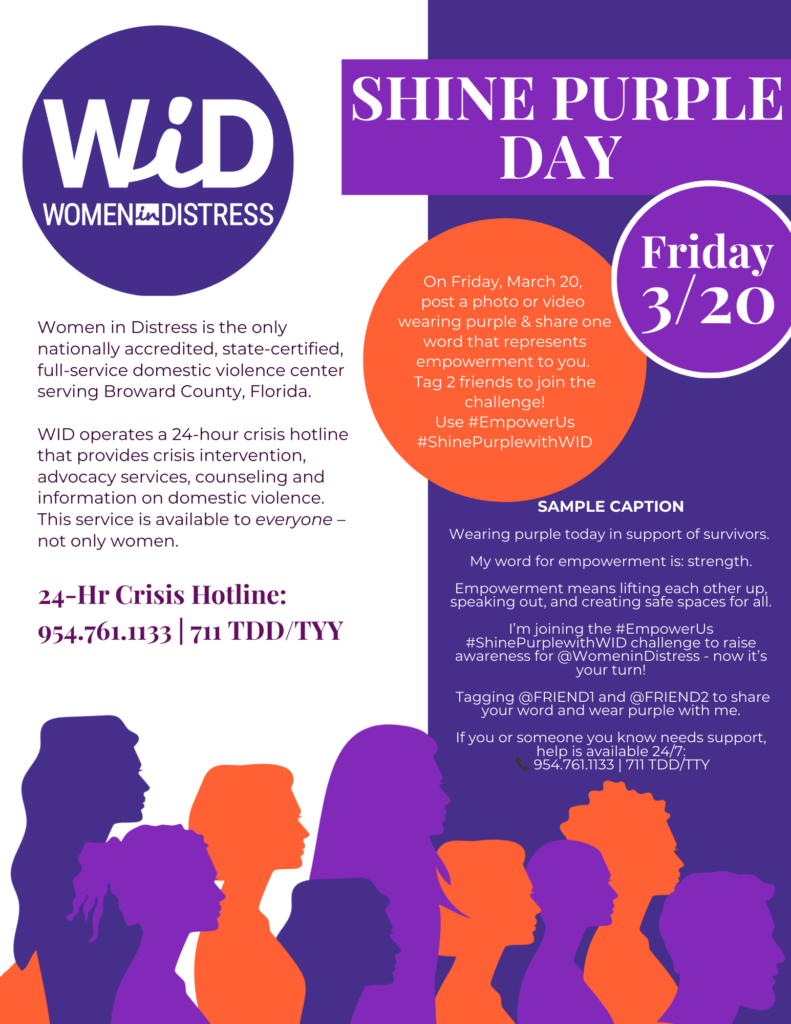 WiD
WOMEN in DISTRESS

Women in Distress is the only nationally accredited, state-certified, full-service domestic violence center serving Broward County, Florida.

WID operates a 24-hour crisis hotline that provides crisis intervention, advocacy services, counseling and information on domestic violence. This service is available to everyone – not only women.

24-Hr Crisis Hotline:
954.761.1133 | 711 TDD/TYY

SHINE PURPLE DAY

Friday
3/20

On Friday, March 20, post a photo or video wearing purple & share one word that represents empowerment to you. Tag 2 friends to join the challenge!
Use #EmpowerUs
#ShinePurplewithWID

SAMPLE CAPTION

Wearing purple today in support of survivors.

My word for empowerment is: strength.

Empowerment means lifting each other up, speaking out, and creating safe spaces for all.

I'm joining the #EmpowerUs #ShinePurplewithWID challenge to raise awareness for @WomeninDistress - now it's your turn!

Tagging @FRIEND1 and @FRIEND2 to share your word and wear purple with me.

If you or someone you know needs support, help is available 24/7:
954.761.1133 | 711 TDD/TTY